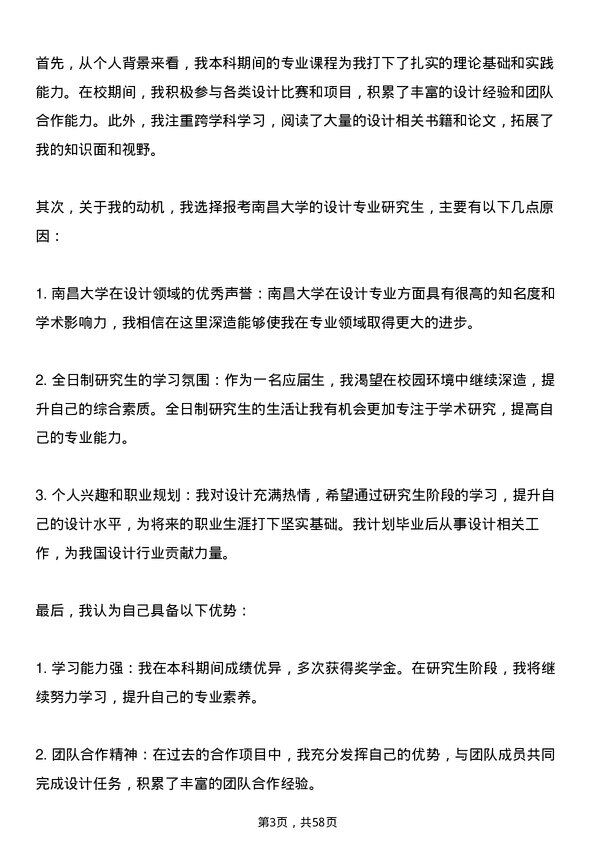 首先，从个人背景来看，我本科期间的专业课程为我打下了扎实的理论基础和实践能力。在校期间，我积极参与各类设计比赛和项目，积累了丰富的设计经验和团队合作能力。此外，我注重跨学科学习，阅读了大量的设计相关书籍和论文，拓展了我的知识面和视野。

其次，关于我的动机，我选择报考南昌大学的设计专业研究生，主要有以下几点原因：

1. 南昌大学在设计领域的优秀声誉：南昌大学在设计专业方面具有很高的知名度和学术影响力，我相信在这里深造能够使我在专业领域取得更大的进步。

2. 全日制研究生的学习氛围：作为一名应届生，我渴望在校园环境中继续深造，提升自己的综合素质。全日制研究生的生活让我有机会更加专注于学术研究，提高自己的专业能力。

3. 个人兴趣和职业规划：我对设计充满热情，希望通过研究生阶段的学习，提升自己的设计水平，为将来的职业生涯打下坚实基础。我计划毕业后从事设计相关工作，为我国设计行业贡献力量。

最后，我认为自己具备以下优势：

1. 学习能力强：我在本科期间成绩优异，多次获得奖学金。在研究生阶段，我将继续努力学习，提升自己的专业素养。

2. 团队合作精神：在过去的合作项目中，我充分发挥自己的优势，与团队成员共同完成设计任务，积累了丰富的团队合作经验。

第3页，共58页